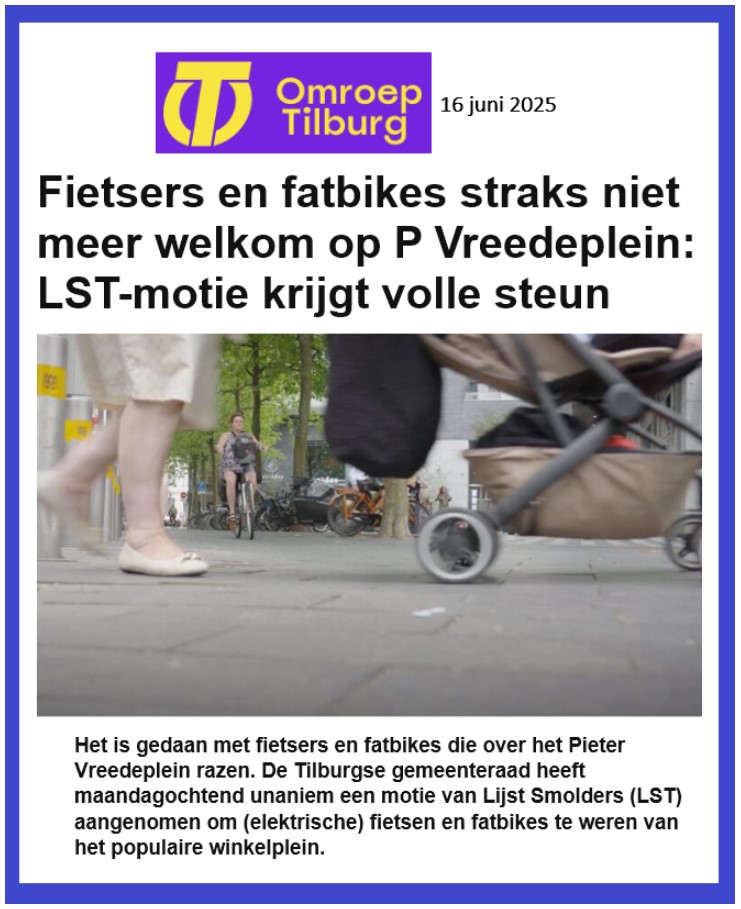 Omroep Tilburg

16 juni 2025

Fietsers en fatbikes straks niet meer welkom op P Vreedeplein: LST-motie krijgt volle steun

Het is gedaan met fietsers en fatbikes die over het Pieter Vreedeplein razen. De Tilburgse gemeenteraad heeft maandagochtend unaniem een motie van Lijst Smolders (LST) aangenomen om (elektrische) fietsen en fatbikes te weren van het populaire winkelplein.